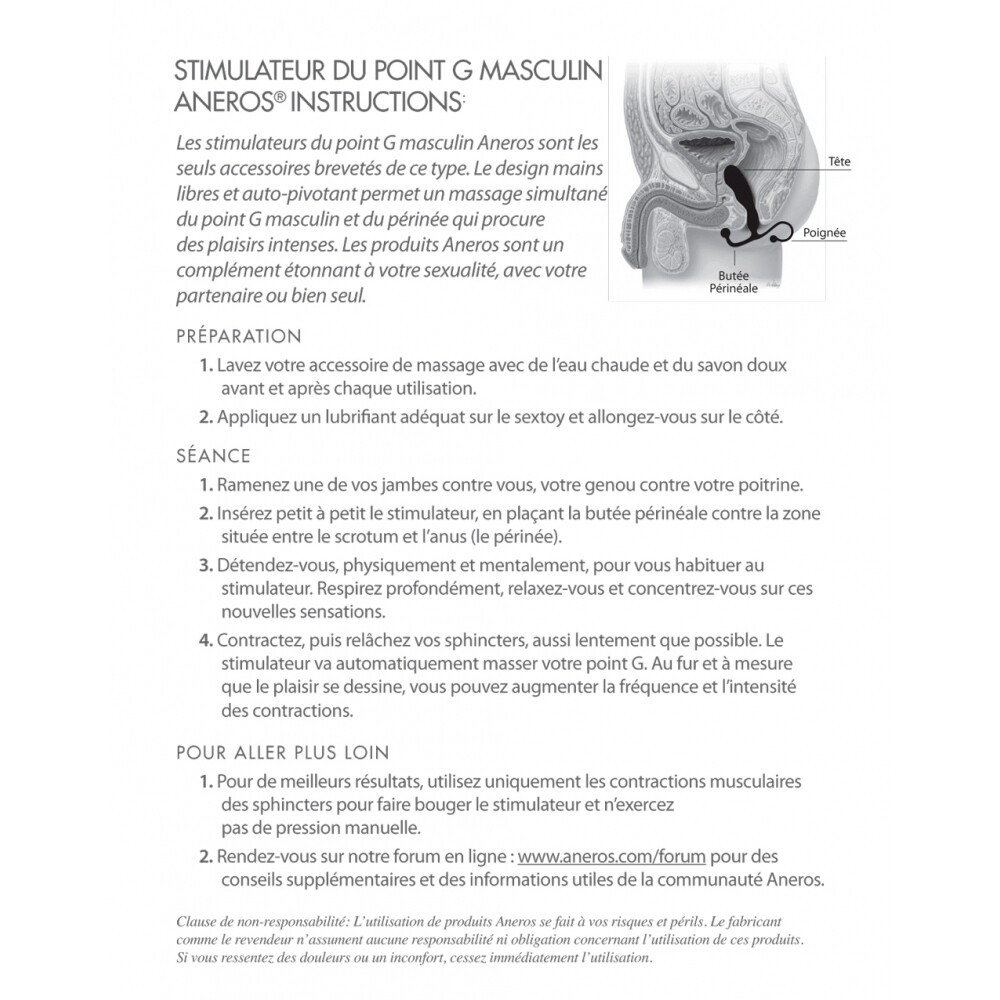 STIMULATEUR DU POINT G MASCULIN ANEROS® INSTRUCTIONS:

Les stimulateurs du point G masculin Aneros sont les seuls accessoires brevetés de ce type. Le design mains libres et auto-pivotant permet un massage simultané du point G masculin et du périnée qui procure des plaisirs intenses. Les produits Aneros sont un complément étonnant à votre sexualité, avec votre partenaire ou bien seul.

Tête

Poignée

Butée Périnéale

PRÉPARATION

1. Lavez votre accessoire de massage avec de l'eau chaude et du savon doux avant et après chaque utilisation.

2. Appliquez un lubrifiant adéquat sur le sextoy et allongez-vous sur le côté.

SÉANCE

1. Ramenez une de vos jambes contre vous, votre genou contre votre poitrine.

2. Insérez petit à petit le stimulateur, en plaçant la butée périnéale contre la zone située entre le scrotum et l'anus (le périnée).

3. Détendez-vous, physiquement et mentalement, pour vous habituer au stimulateur. Respirez profondément, relaxez-vous et concentrez-vous sur ces nouvelles sensations.

4. Contractez, puis relâchez vos sphincters, aussi lentement que possible. Le stimulateur va automatiquement masser votre point G. Au fur et à mesure que le plaisir se dessine, vous pouvez augmenter la fréquence et l'intensité des contractions.

POUR ALLER PLUS LOIN

1. Pour de meilleurs résultats, utilisez uniquement les contractions musculaires des sphincters pour faire bouger le stimulateur et n'exercez pas de pression manuelle.

2. Rendez-vous sur notre forum en ligne : www.aneros.com/forum pour des conseils supplémentaires et des informations utiles de la communauté Aneros.

Clause de non-responsabilité: L'utilisation de produits Aneros se fait à vos risques et périls. Le fabricant comme le revendeur n'assument aucune responsabilité ni obligation concernant l'utilisation de ces produits. Si vous ressentez des douleurs ou un inconfort, cessez immédiatement l'utilisation.